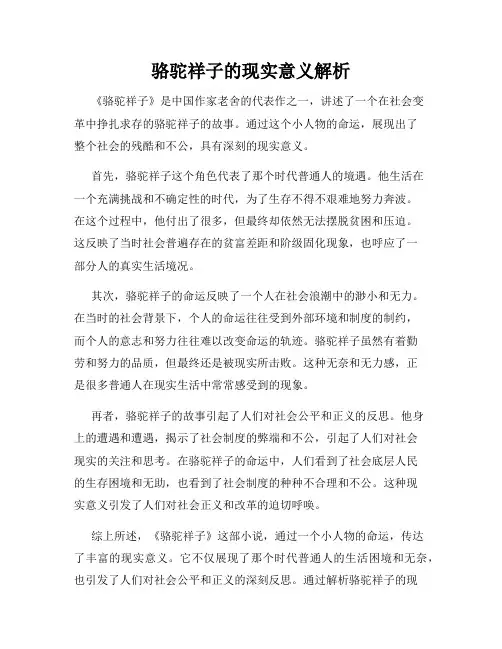 骆驼祥子的现实意义解析

《骆驼祥子》是中国作家老舍的代表作之一，讲述了一个在社会变革中挣扎求存的骆驼祥子的故事。通过这个小人物的命运，展现出了整个社会的残酷和不公，具有深刻的现实意义。

首先，骆驼祥子这个角色代表了那个时代普通人的境遇。他生活在一个充满挑战和不确定性的时代，为了生存不得不艰难地努力奔波。在这个过程中，他付出了很多，但最终却依然无法摆脱贫困和压迫。这反映了当时社会普遍存在的贫富差距和阶级固化现象，也呼应了一部分人的真实生活境况。

其次，骆驼祥子的命运反映了一个人在社会浪潮中的渺小和无力。在当时的社会背景下，个人的命运往往受到外部环境和制度的制约，而个人的意志和努力往往难以改变命运的轨迹。骆驼祥子虽然有着勤劳和努力的品质，但最终还是被现实所击败。这种无奈和无力感，正是很多普通人在现实生活中常常感受到的现象。

再者，骆驼祥子的故事引起了人们对社会公平和正义的反思。他身上的遭遇和遭遇，揭示了社会制度的弊端和不公，引起了人们对社会现实的关注和思考。在骆驼祥子的命运中，人们看到了社会底层人民的生存困境和无助，也看到了社会制度的种种不合理和不公。这种现实意义引发了人们对社会正义和改革的迫切呼唤。

综上所述，《骆驼祥子》这部小说，通过一个小人物的命运，传达了丰富的现实意义。它不仅展现了那个时代普通人的生活困境和无奈，也引发了人们对社会公平和正义的深刻反思。通过解析骆驼祥子的现